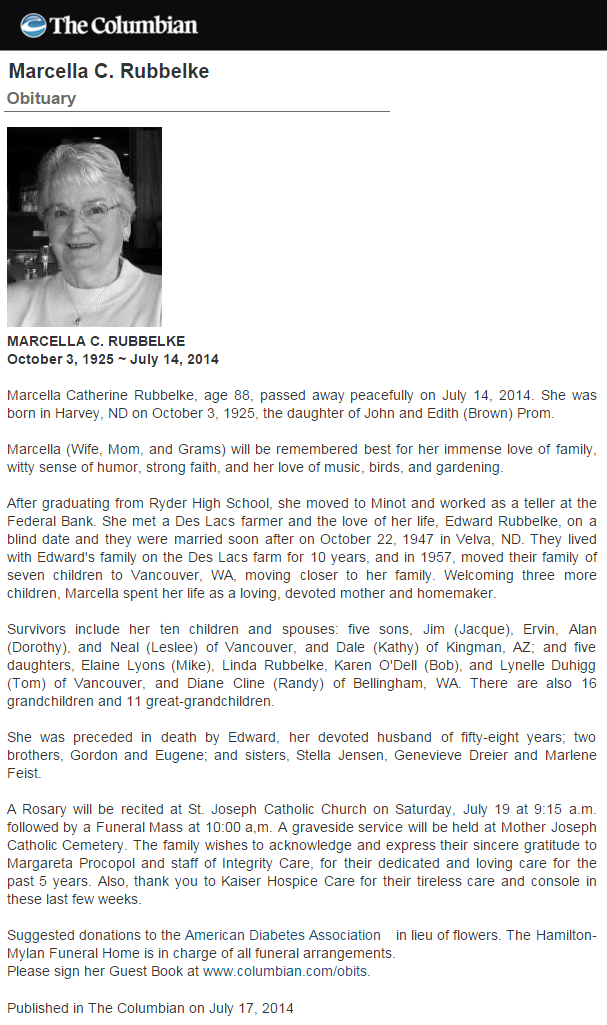 The Columbian

Marcella C. Rubbelke

Obituary

MARCELLA C. RUBBELKE
October 3, 1925 ~ July 14, 2014

Marcella Catherine Rubbelke, age 88, passed away peacefully on July 14, 2014. She was born in Harvey, ND on October 3, 1925, the daughter of John and Edith (Brown) Prom.

Marcella (Wife, Mom, and Grams) will be remembered best for her immense love of family, witty sense of humor, strong faith, and her love of music, birds, and gardening.

After graduating from Ryder High School, she moved to Minot and worked as a teller at the Federal Bank. She met a Des Lacs farmer and the love of her life, Edward Rubbelke, on a blind date and they were married soon after on October 22, 1947 in Velva, ND. They lived with Edward's family on the Des Lacs farm for 10 years, and in 1957, moved their family of seven children to Vancouver, WA, moving closer to her family. Welcoming three more children, Marcella spent her life as a loving, devoted mother and homemaker.

Survivors include her ten children and spouses: five sons, Jim (Jacque), Ervin, Alan (Dorothy), and Neal (Leslee) of Vancouver, and Dale (Kathy) of Kingman, AZ; and five daughters, Elaine Lyons (Mike), Linda Rubbelke, Karen O'Dell (Bob), and Lynelle Duhigg (Tom) of Vancouver, and Diane Cline (Randy) of Bellingham, WA. There are also 16 grandchildren and 11 great-grandchildren.

She was preceded in death by Edward, her devoted husband of fifty-eight years; two brothers, Gordon and Eugene; and sisters, Stella Jensen, Genevieve Dreier and Marlene Feist.

A Rosary will be recited at St. Joseph Catholic Church on Saturday, July 19 at 9:15 a.m. followed by a Funeral Mass at 10:00 a,m. A graveside service will be held at Mother Joseph Catholic Cemetery. The family wishes to acknowledge and express their sincere gratitude to Margareta Procopol and staff of Integrity Care, for their dedicated and loving care for the past 5 years. Also, thank you to Kaiser Hospice Care for their tireless care and console in these last few weeks.

Suggested donations to the American Diabetes Association in lieu of flowers. The Hamilton-Mylan Funeral Home is in charge of all funeral arrangements.
Please sign her Guest Book at www.columbian.com/obits.

Published in The Columbian on July 17, 2014